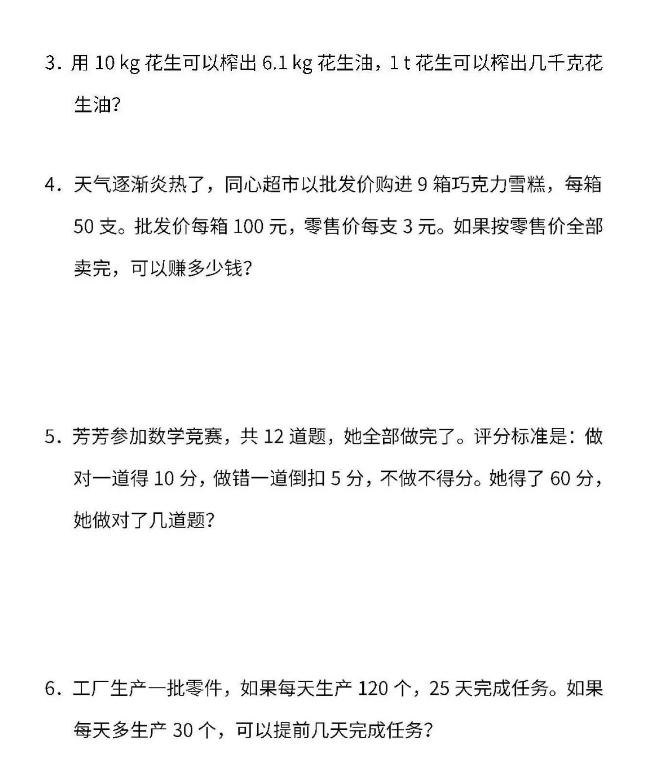 3. 用 10 kg 花生可以榨出 6.1 kg 花生油，1 t 花生可以榨出几千克花生油？

4. 天气逐渐炎热了，同心超市以批发价购进 9 箱巧克力雪糕，每箱 50 支。批发价每箱 100 元，零售价每支 3 元。如果按零售价全部卖完，可以赚多少钱？

5. 芳芳参加数学竞赛，共 12 道题，她全部做完了。评分标准是：做对一道得 10 分，做错一道倒扣 5 分，不做不得分。她得了 60 分，她做对了几道题？

6. 工厂生产一批零件，如果每天生产 120 个，25 天完成任务。如果每天多生产 30 个，可以提前几天完成任务？